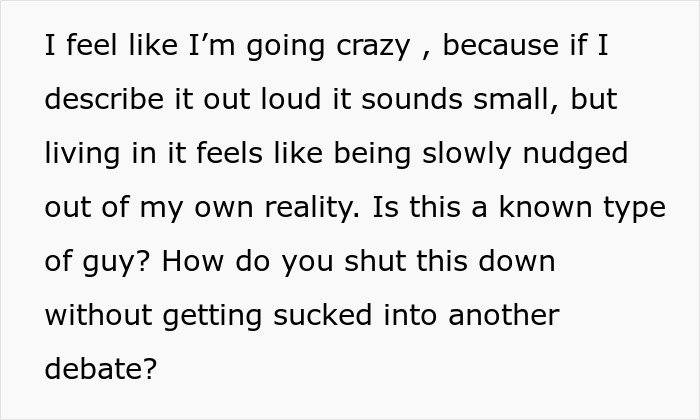 I feel like I’m going crazy , because if I describe it out loud it sounds small, but living in it feels like being slowly nudged out of my own reality. Is this a known type of guy? How do you shut this down without getting sucked into another debate?